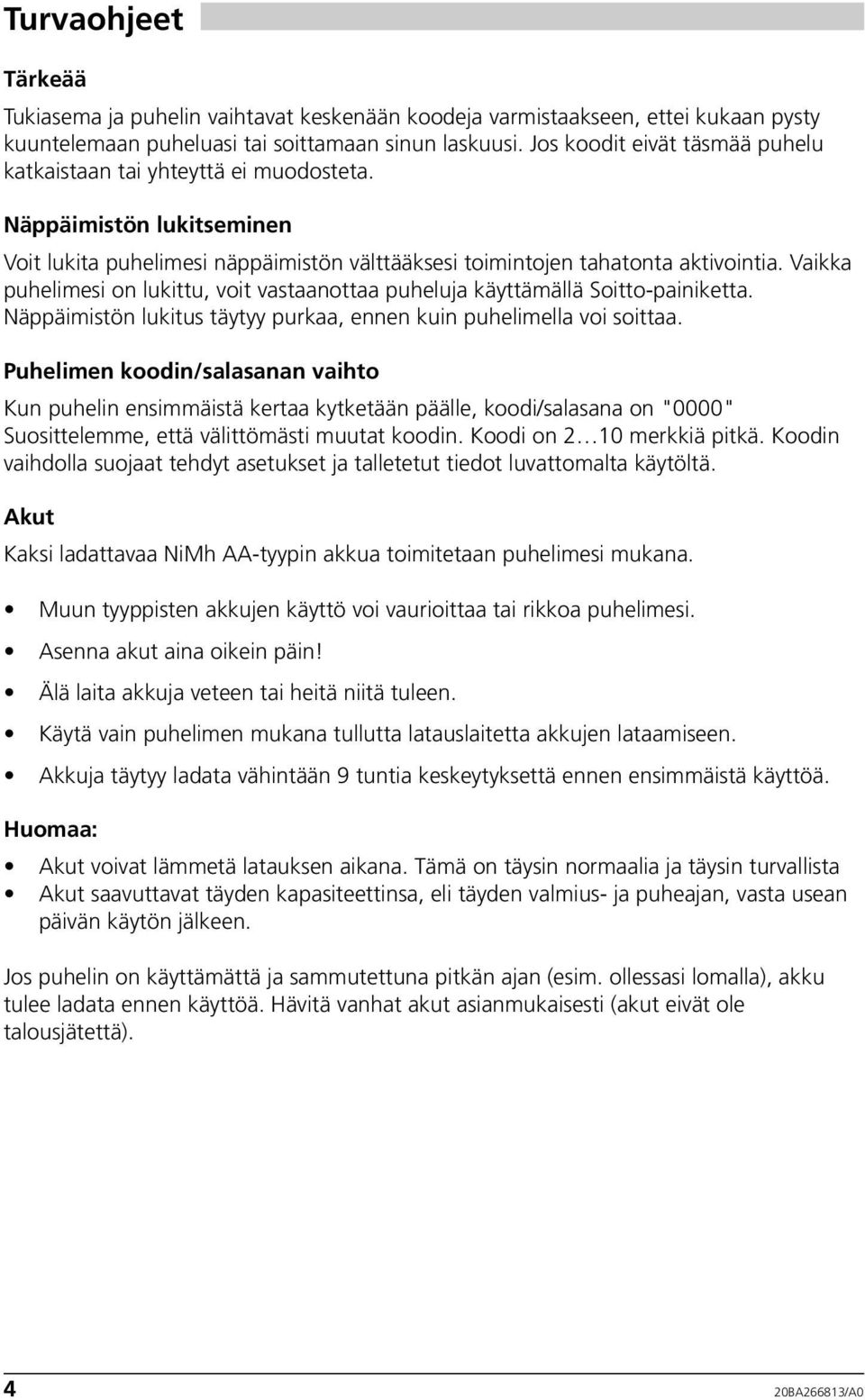 Turvaohjeet

Tärkeää

Tukiasema ja puhelin vaihtavat keskenään koodeja varmistaakseen, ettei kukaan pysty kuuntelemaan puheluasi tai soittamaan sinun laskuusi. Jos koodit eivät täsmää puhelu katkaistaan tai yhteyttä ei muodosteta.

Näppäimistön lukitseminen

Voit lukita puhelimesi näppäimistön välttääksesi toimintojen tahatonta aktivointia. Vaikka puhelimesi on lukittu, voit vastaanottaa puheluja käyttämällä Soitto-painiketta. Näppäimistön lukitus täytyy purkaa, ennen kuin puhelimella voi soittaa.

Puhelimen koodin/salasanan vaihto

Kun puhelin ensimmäistä kertaa kytketään päälle, koodi/salasana on "0000" Suosittelemme, että välittömästi muutat koodin. Koodi on 2…10 merkkiä pitkä. Koodin vaihdolla suojaat tehdyt asetukset ja talletetut tiedot luvattomalta käytöltä.

Akut

Kaksi ladattavaa NiMh AA-tyypin akkua toimitetaan puhelimesi mukana.

• Muun tyyppisten akkujen käyttö voi vaurioittaa tai rikkoa puhelimesi.
• Asenna akut aina oikein päin!
• Älä laita akkuja veteen tai heitä niitä tuleen.
• Käytä vain puhelimen mukana tullutta latauslaitetta akkujen lataamiseen.
• Akkuja täytyy ladata vähintään 9 tuntia keskeytyksettä ennen ensimmäistä käyttöä.

Huomaa:

• Akut voivat lämmetä latauksen aikana. Tämä on täysin normaalia ja täysin turvallista
• Akut saavuttavat täyden kapasiteettinsa, eli täyden valmius- ja puheajan, vasta usean päivän käytön jälkeen.

Jos puhelin on käyttämättä ja sammutettuna pitkän ajan (esim. ollessasi lomalla), akku tulee ladata ennen käyttöä. Hävitä vanhat akut asianmukaisesti (akut eivät ole talousjätettä).

4
20BA266813/A0